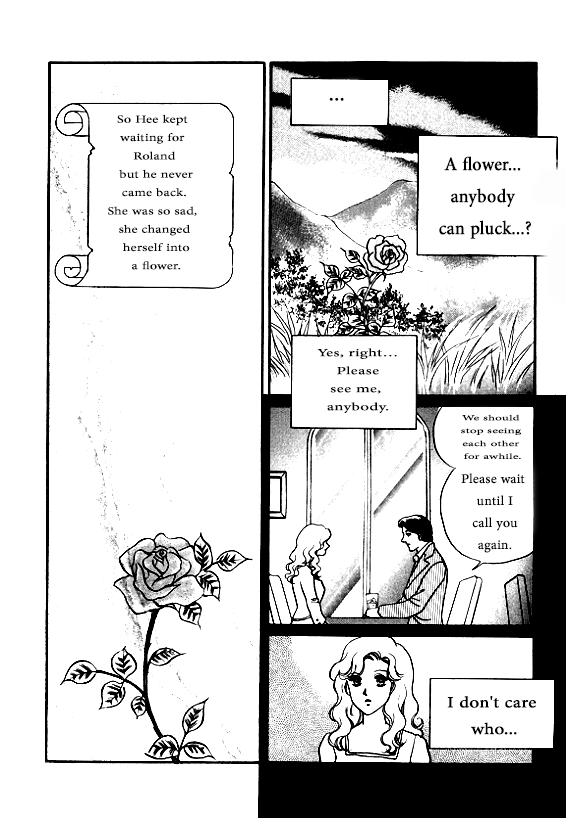 So Hee kept waiting for Roland but he never came back. She was so sad, she changed herself into a flower.

...

A flower... anybody can pluck...?

Yes, right... Please see me, anybody.

We should stop seeing each other for awhile. Please wait until I call you again.

I don't care who...